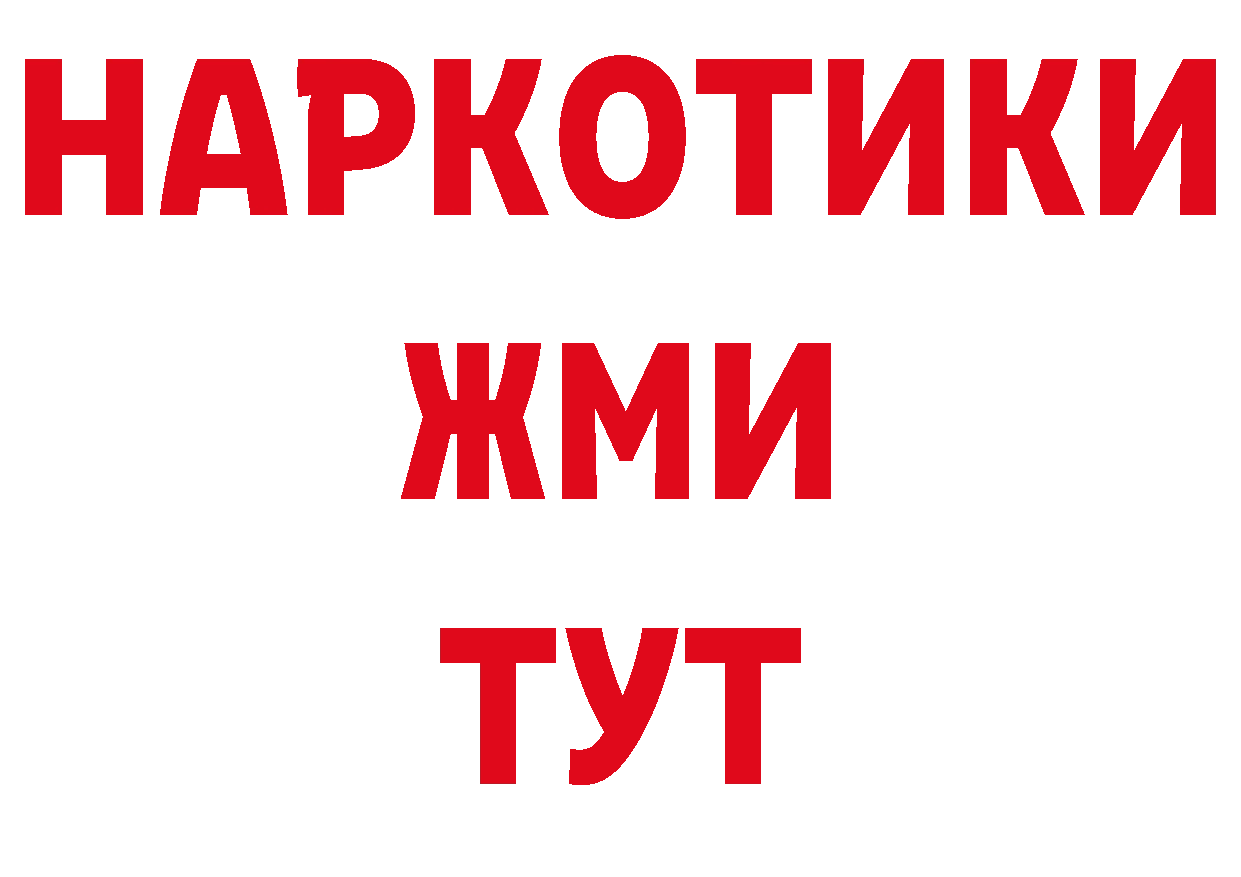 НАРКОТИКИ
ЖМИ
ТУТ